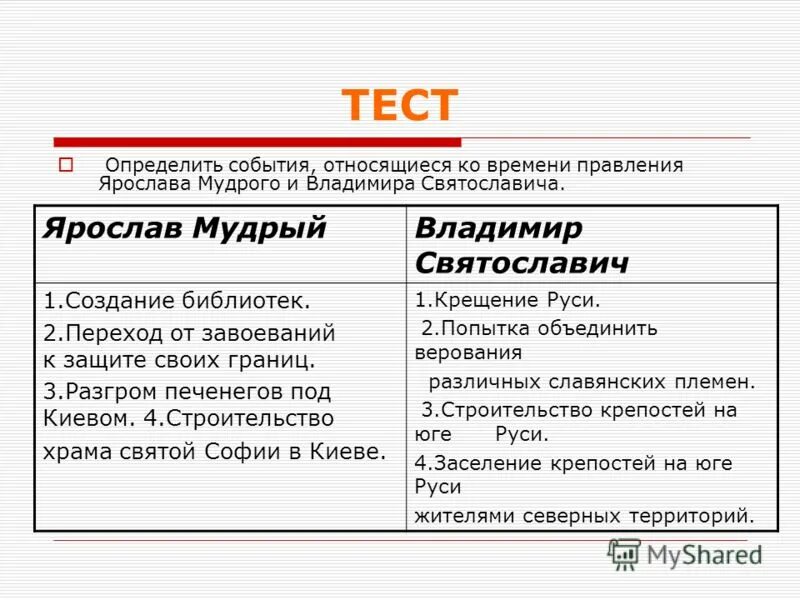 ТЕСТ

☐ Определить события, относящиеся ко времени правления Ярослава Мудрого и Владимира Святославича.

| Ярослав Мудрый | Владимир Святославич |
|---|---|
| 1.Создание библиотек. 2.Переход от завоеваний к защите своих границ. 3.Разгром печенегов под Киевом. 4.Строительство храма святой Софии в Киеве. | 1.Крещение Руси. 2.Попытка объединить верования различных славянских племен. 3.Строительство крепостей на юге Руси. 4.Заселение крепостей на юге Руси жителями северных территорий. |

MyShared